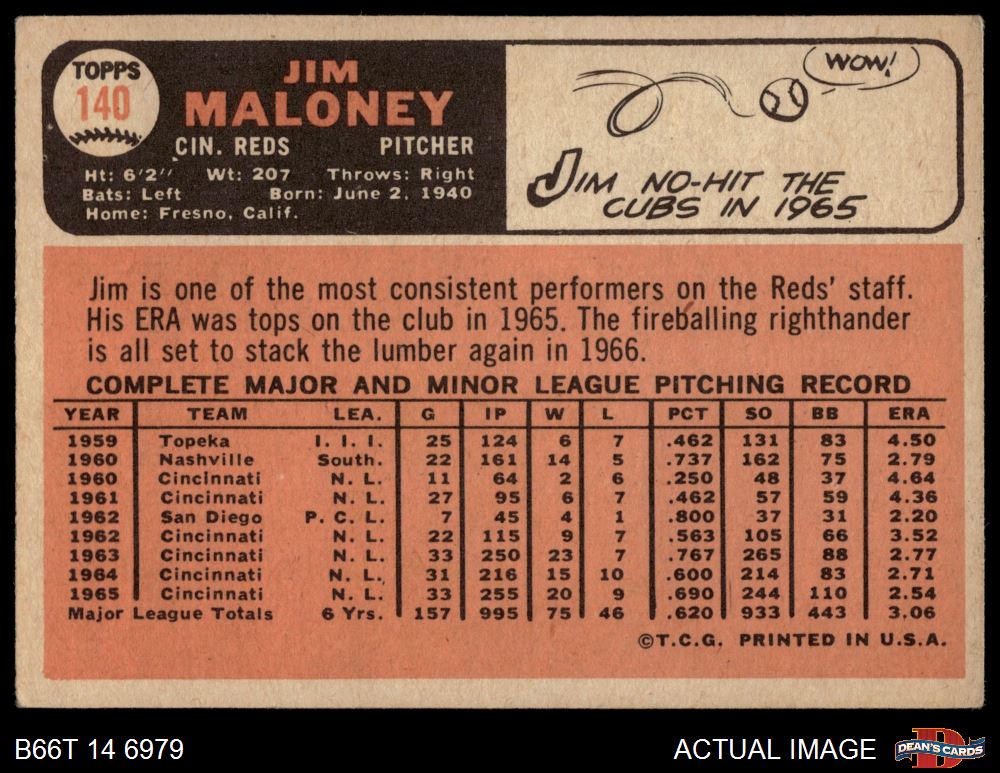 TOPPS
140

JIM
MALONEY
CIN. REDS PITCHER
Ht: 6'2" Wt: 207 Throws: Right
Bats: Left Born: June 2, 1940
Home: Fresno, Calif.

WOW!

JIM NO-HIT THE CUBS IN 1965

Jim is one of the most consistent performers on the Reds' staff. His ERA was tops on the club in 1965. The fireballing righthander is all set to stack the lumber again in 1966.

COMPLETE MAJOR AND MINOR LEAGUE PITCHING RECORD

| YEAR | TEAM | LEA. | G | IP | W | L | PCT | SO | BB | ERA |
|---|---|---|---|---|---|---|---|---|---|---|
| 1959 | Topeka | I. I. I. | 25 | 124 | 6 | 7 | .462 | 131 | 83 | 4.50 |
| 1960 | Nashville | South. | 22 | 161 | 14 | 5 | .737 | 162 | 75 | 2.79 |
| 1960 | Cincinnati | N. L. | 11 | 64 | 2 | 6 | .250 | 48 | 37 | 4.64 |
| 1961 | Cincinnati | N. L. | 27 | 95 | 6 | 7 | .462 | 57 | 59 | 4.36 |
| 1962 | San Diego | P. C. L. | 7 | 45 | 4 | 1 | .800 | 37 | 31 | 2.20 |
| 1962 | Cincinnati | N. L. | 22 | 115 | 9 | 7 | .563 | 105 | 66 | 3.52 |
| 1963 | Cincinnati | N. L. | 33 | 250 | 23 | 7 | .767 | 265 | 88 | 2.77 |
| 1964 | Cincinnati | N. L. | 31 | 216 | 15 | 10 | .600 | 214 | 83 | 2.71 |
| 1965 | Cincinnati | N. L. | 33 | 255 | 20 | 9 | .690 | 244 | 110 | 2.54 |
| Major League Totals | | 6 Yrs. | 157 | 995 | 75 | 46 | .620 | 933 | 443 | 3.06 |

©T.C.G. PRINTED IN U.S.A.

B66T 14 6979

ACTUAL IMAGE

DEAN'S CARDS